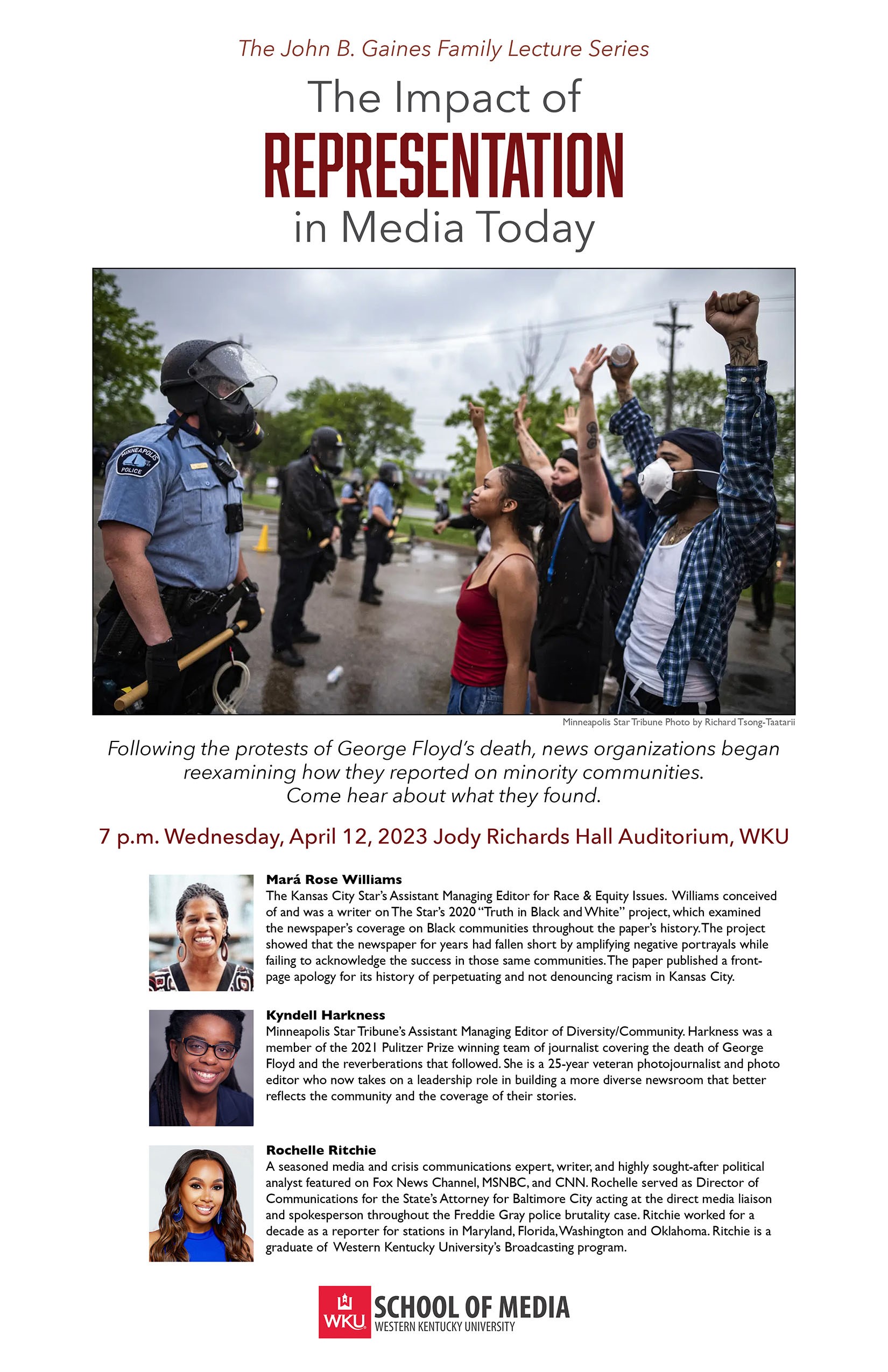 The John B. Gaines Family Lecture Series

The Impact of REPRESENTATION in Media Today

MINNEAPOLIS POLICE

Minneapolis Star Tribune Photo by Richard Tsong-Taatarii

Following the protests of George Floyd's death, news organizations began reexamining how they reported on minority communities. Come hear about what they found.

7 p.m. Wednesday, April 12, 2023 Jody Richards Hall Auditorium, WKU

Mará Rose Williams
The Kansas City Star's Assistant Managing Editor for Race & Equity Issues. Williams conceived of and was a writer on The Star's 2020 "Truth in Black and White" project, which examined the newspaper's coverage on Black communities throughout the paper's history. The project showed that the newspaper for years had fallen short by amplifying negative portrayals while failing to acknowledge the success in those same communities. The paper published a front-page apology for its history of perpetuating and not denouncing racism in Kansas City.

Kyndell Harkness
Minneapolis Star Tribune's Assistant Managing Editor of Diversity/Community. Harkness was a member of the 2021 Pulitzer Prize winning team of journalist covering the death of George Floyd and the reverberations that followed. She is a 25-year veteran photojournalist and photo editor who now takes on a leadership role in building a more diverse newsroom that better reflects the community and the coverage of their stories.

Rochelle Ritchie
A seasoned media and crisis communications expert, writer, and highly sought-after political analyst featured on Fox News Channel, MSNBC, and CNN. Rochelle served as Director of Communications for the State's Attorney for Baltimore City acting at the direct media liaison and spokesperson throughout the Freddie Gray police brutality case. Ritchie worked for a decade as a reporter for stations in Maryland, Florida, Washington and Oklahoma. Ritchie is a graduate of Western Kentucky University's Broadcasting program.

WKU SCHOOL OF MEDIA
WESTERN KENTUCKY UNIVERSITY